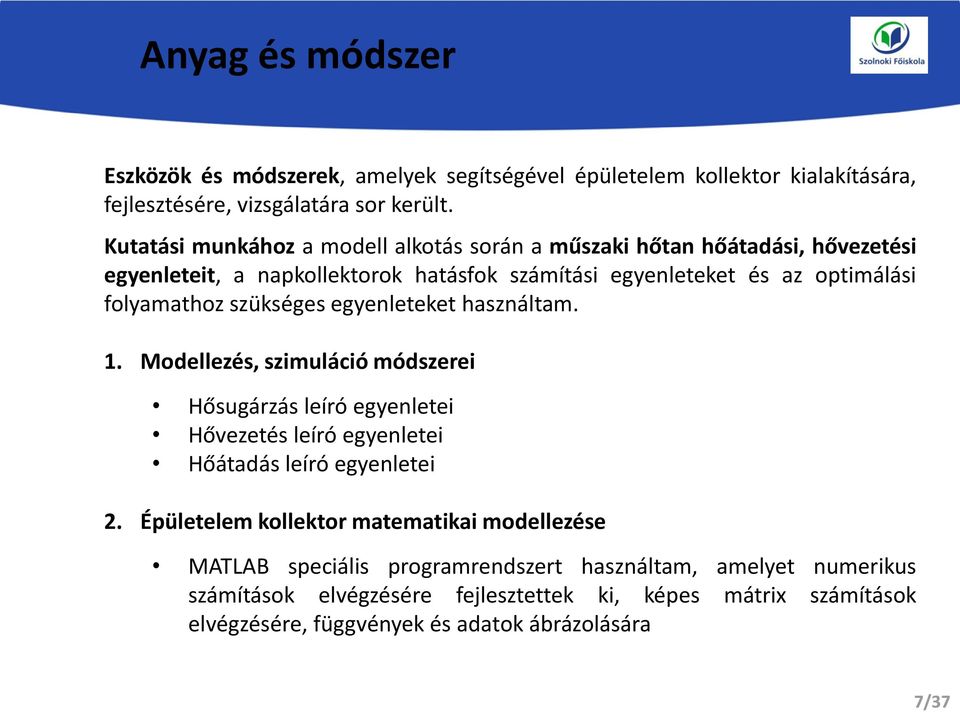 Anyag és módszer

Szolnoki Főiskola

Eszközök és módszerek, amelyek segítségével épületelem kollektor kialakítására, fejlesztésére, vizsgálatára sor került.

Kutatási munkához a modell alkotás során a műszaki hőtan hőátadási, hővezetési egyenleteit, a napkollektorok hatásfok számítási egyenleteket és az optimálási folyamathoz szükséges egyenleteket használtam.

1. Modellezés, szimuláció módszerei

• Hősugárzás leíró egyenletei
• Hővezetés leíró egyenletei
• Hőátadás leíró egyenletei

2. Épületelem kollektor matematikai modellezése

• MATLAB speciális programrendszert használtam, amelyet numerikus számítások elvégzésére fejlesztettek ki, képes mátrix számítások elvégzésére, függvények és adatok ábrázolására

7/37